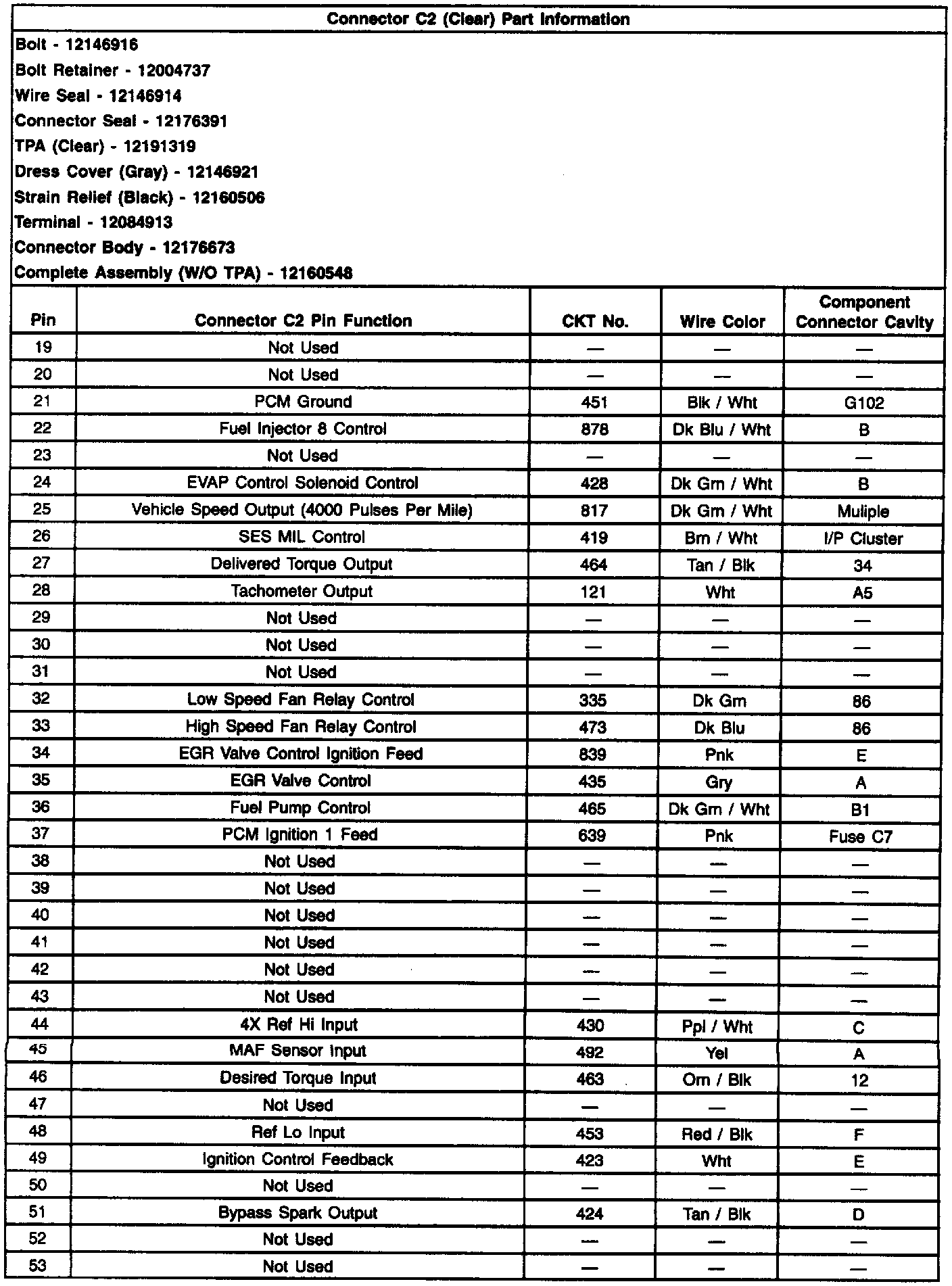 Connector C2 (Clear) Part Information

Bolt - 12146916
Bolt Retainer - 12004737
Wire Seal - 12146914
Connector Seal - 12176391
TPA (Clear) - 12191319
Dress Cover (Gray) - 12146921
Strain Relief (Black) - 12160506
Terminal - 12084913
Connector Body - 12176673
Complete Assembly (W/O TPA) - 12160548

| Pin | Connector C2 Pin Function | CKT No. | Wire Color | Component Connector Cavity |
|---|---|---|---|---|
| 19 | Not Used | — | — | — |
| 20 | Not Used | — | — | — |
| 21 | PCM Ground | 451 | Blk / Wht | G102 |
| 22 | Fuel Injector 8 Control | 878 | Dk Blu / Wht | B |
| 23 | Not Used | — | — | — |
| 24 | EVAP Control Solenoid Control | 428 | Dk Grn / Wht | B |
| 25 | Vehicle Speed Output (4000 Pulses Per Mile) | 817 | Dk Grn / Wht | Muliple |
| 26 | SES MIL Control | 419 | Brn / Wht | I/P Cluster |
| 27 | Delivered Torque Output | 464 | Tan / Blk | 34 |
| 28 | Tachometer Output | 121 | Wht | A5 |
| 29 | Not Used | — | — | — |
| 30 | Not Used | — | — | — |
| 31 | Not Used | — | — | — |
| 32 | Low Speed Fan Relay Control | 335 | Dk Grn | 86 |
| 33 | High Speed Fan Relay Control | 473 | Dk Blu | 86 |
| 34 | EGR Valve Control Ignition Feed | 839 | Pnk | E |
| 35 | EGR Valve Control | 435 | Gry | A |
| 36 | Fuel Pump Control | 465 | Dk Grn / Wht | B1 |
| 37 | PCM Ignition 1 Feed | 639 | Pnk | Fuse C7 |
| 38 | Not Used | — | — | — |
| 39 | Not Used | — | — | — |
| 40 | Not Used | — | — | — |
| 41 | Not Used | — | — | — |
| 42 | Not Used | — | — | — |
| 43 | Not Used | — | — | — |
| 44 | 4X Ref Hi Input | 430 | Ppl / Wht | C |
| 45 | MAF Sensor Input | 492 | Yel | A |
| 46 | Desired Torque Input | 463 | Orn / Blk | 12 |
| 47 | Not Used | — | — | — |
| 48 | Ref Lo Input | 453 | Red / Blk | F |
| 49 | Ignition Control Feedback | 423 | Wht | E |
| 50 | Not Used | — | — | — |
| 51 | Bypass Spark Output | 424 | Tan / Blk | D |
| 52 | Not Used | — | — | — |
| 53 | Not Used | — | — | — |